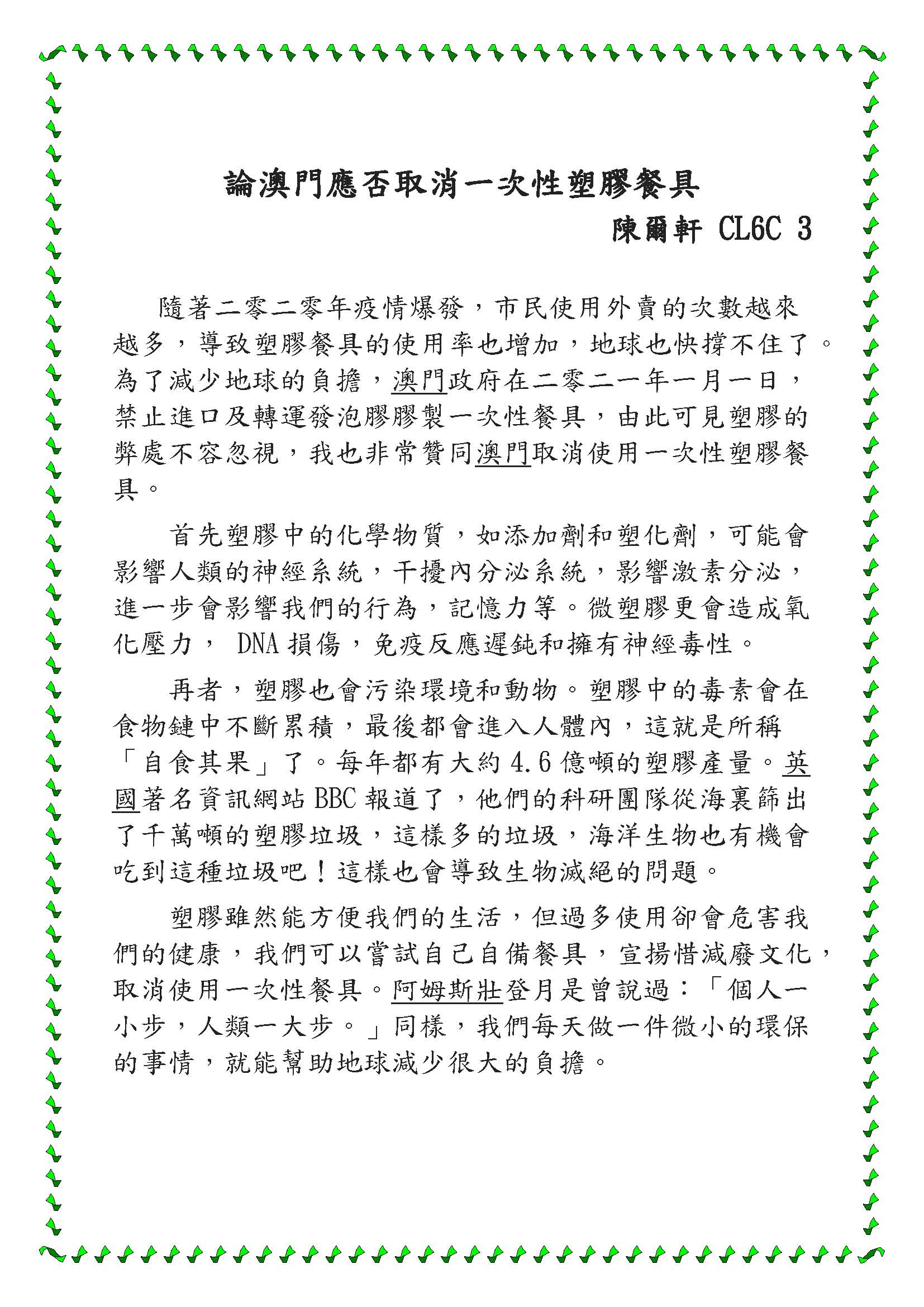 論澳門應否取消一次性塑膠餐具

陳爾軒 CL6C 3

隨著二零二零年疫情爆發，市民使用外賣的次數越來越多，導致塑膠餐具的使用率也增加，地球也快撐不住了。為了減少地球的負擔，澳門政府在二零二一年一月一日，禁止進口及轉運發泡膠膠製一次性餐具，由此可見塑膠的弊處不容忽視，我也非常贊同澳門取消使用一次性塑膠餐具。

首先塑膠中的化學物質，如添加劑和塑化劑，可能會影響人類的神經系統，干擾內分泌系統，影響激素分泌，進一步會影響我們的行為，記憶力等。微塑膠更會造成氧化壓力， DNA 損傷，免疫反應遲鈍和擁有神經毒性。

再者，塑膠也會污染環境和動物。塑膠中的毒素會在食物鏈中不斷累積，最後都會進入人體內，這就是所稱「自食其果」了。每年都有大約 4.6 億噸的塑膠產量。英國著名資訊網站 BBC 報道了，他們的科研團隊從海裏篩出了千萬噸的塑膠垃圾，這樣多的垃圾，海洋生物也有機會吃到這種垃圾吧！這樣也會導致生物滅絕的問題。

塑膠雖然能方便我們的生活，但過多使用卻會危害我們的健康，我們可以嘗試自己自備餐具，宣揚惜減廢文化，取消使用一次性餐具。阿姆斯壯登月是曾說過：「個人一小步，人類一大步。」同樣，我們每天做一件微小的環保的事情，就能幫助地球減少很大的負擔。